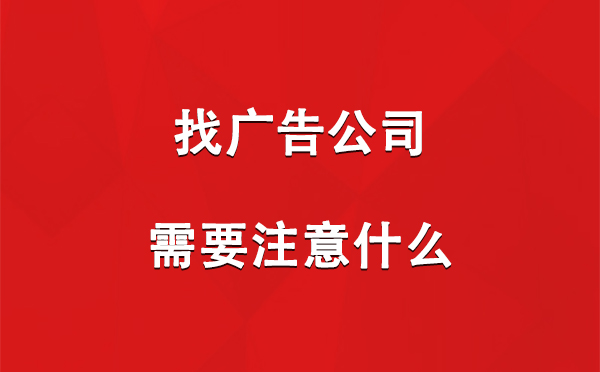 找广告公司

需要注意什么